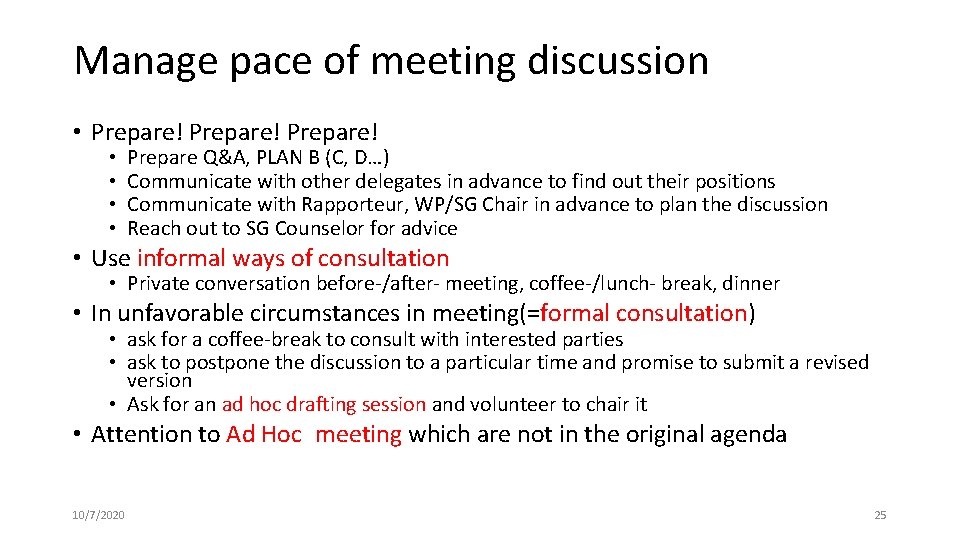 Manage pace of meeting discussion

• Prepare! Prepare! Prepare!
  • Prepare Q&A, PLAN B (C, D…)
  • Communicate with other delegates in advance to find out their positions
  • Communicate with Rapporteur, WP/SG Chair in advance to plan the discussion
  • Reach out to SG Counselor for advice

• Use informal ways of consultation
  • Private conversation before-/after- meeting, coffee-/lunch- break, dinner

• In unfavorable circumstances in meeting(=formal consultation)
  • ask for a coffee-break to consult with interested parties
  • ask to postpone the discussion to a particular time and promise to submit a revised version
  • Ask for an ad hoc drafting session and volunteer to chair it

• Attention to Ad Hoc meeting which are not in the original agenda

10/7/2020

25